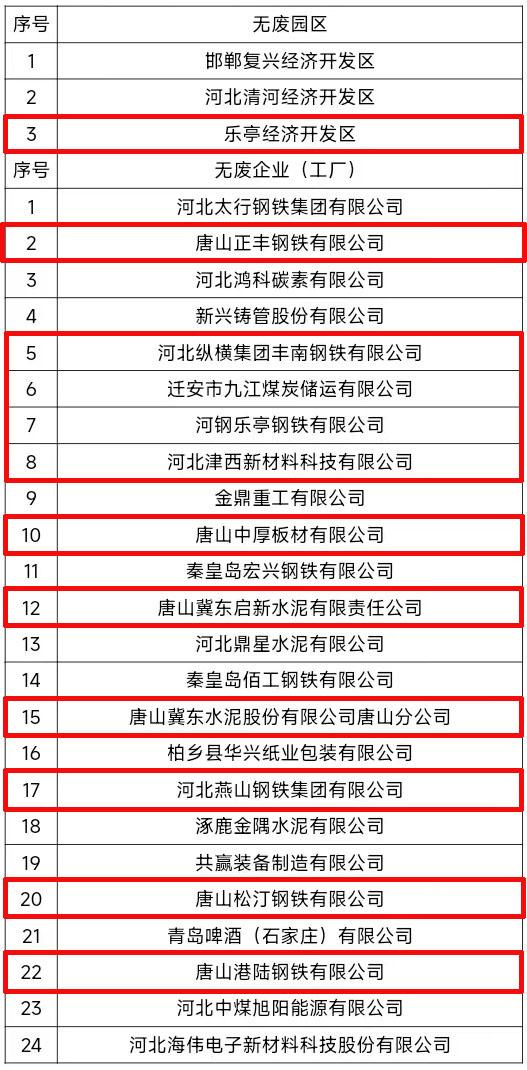 | 序号 | 无废园区 |
|---|---|
| 1 | 邯郸复兴经济开发区 |
| 2 | 河北清河经济开发区 |
| 3 | 乐亭经济开发区 |
| 序号 | 无废企业（工厂） |
| 1 | 河北太行钢铁集团有限公司 |
| 2 | 唐山正丰钢铁有限公司 |
| 3 | 河北鸿科碳素有限公司 |
| 4 | 新兴铸管股份有限公司 |
| 5 | 河北纵横集团丰南钢铁有限公司 |
| 6 | 迁安市九江煤炭储运有限公司 |
| 7 | 河钢乐亭钢铁有限公司 |
| 8 | 河北津西新材料科技有限公司 |
| 9 | 金鼎重工有限公司 |
| 10 | 唐山中厚板材有限公司 |
| 11 | 秦皇岛宏兴钢铁有限公司 |
| 12 | 唐山冀东启新水泥有限责任公司 |
| 13 | 河北鼎星水泥有限公司 |
| 14 | 秦皇岛佰工钢铁有限公司 |
| 15 | 唐山冀东水泥股份有限公司唐山分公司 |
| 16 | 柏乡县华兴纸业包装有限公司 |
| 17 | 河北燕山钢铁集团有限公司 |
| 18 | 涿鹿金隅水泥有限公司 |
| 19 | 共赢装备制造有限公司 |
| 20 | 唐山松汀钢铁有限公司 |
| 21 | 青岛啤酒（石家庄）有限公司 |
| 22 | 唐山港陆钢铁有限公司 |
| 23 | 河北中煤旭阳能源有限公司 |
| 24 | 河北海伟电子新材料科技股份有限公司 |